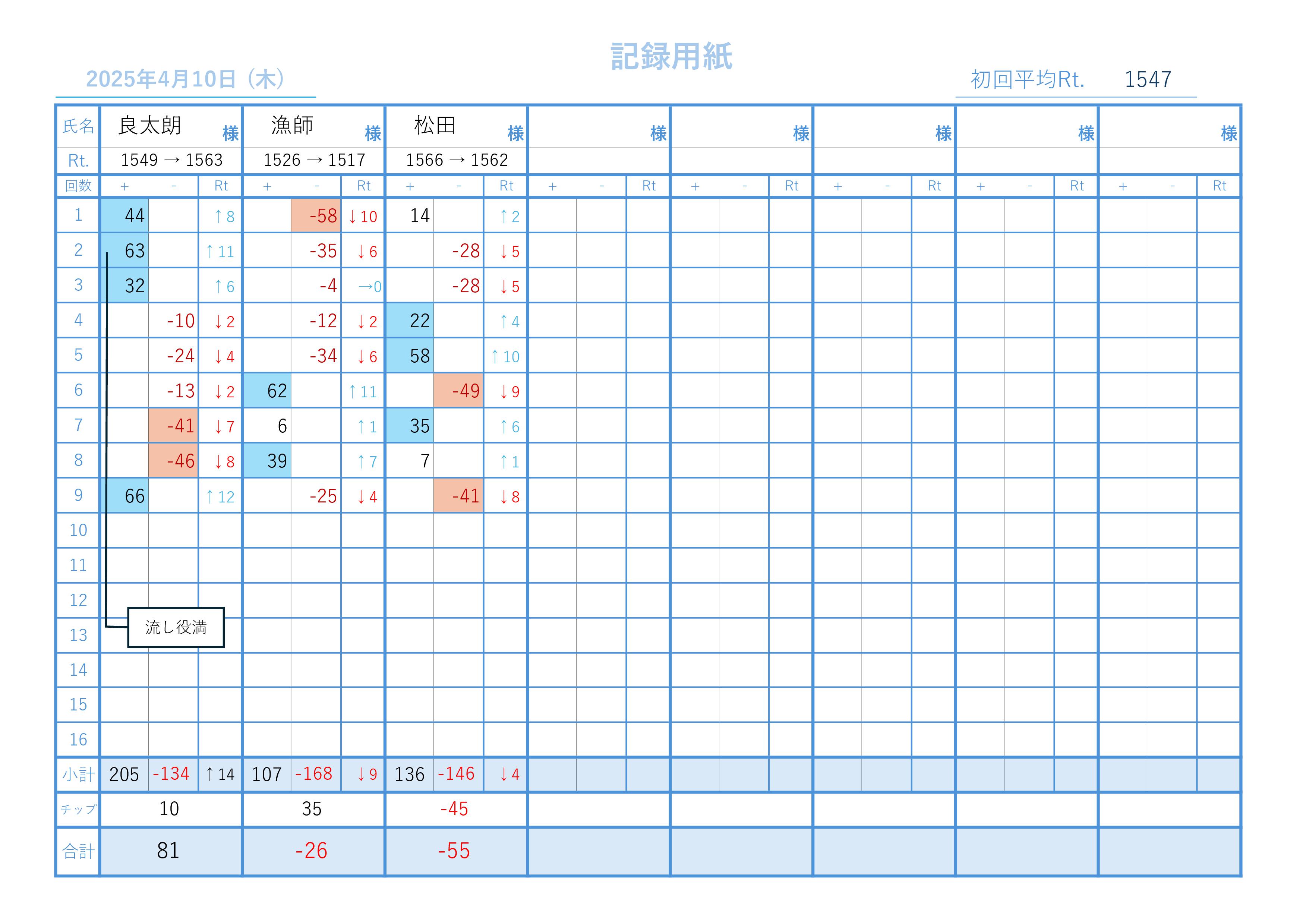 記録用紙

2025年4月10日（木）

初回平均Rt. 1547

| 氏名 | 良太朗 様 | | | 漁師 様 | | | 松田 様 | | | 様 | | | 様 | | | 様 | | | 様 | | | 様 | | |
|---|---|---|---|---|---|---|---|---|---|---|---|---|---|---|---|---|---|---|---|---|---|---|---|---|
| Rt. | 1549 → 1563 | | | 1526 → 1517 | | | 1566 → 1562 | | | | | | | | | | | | | | | | | |
| 回数 | + | - | Rt | + | - | Rt | + | - | Rt | + | - | Rt | + | - | Rt | + | - | Rt | + | - | Rt | + | - | Rt |
| 1 | 44 | | ↑8 | | -58 | ↓10 | 14 | | ↑2 | | | | | | | | | | | | | | | |
| 2 | 63 | | ↑11 | | -35 | ↓6 | | -28 | ↓5 | | | | | | | | | | | | | | | |
| 3 | 32 | | ↑6 | | -4 | →0 | | -28 | ↓5 | | | | | | | | | | | | | | | |
| 4 | | -10 | ↓2 | | -12 | ↓2 | 22 | | ↑4 | | | | | | | | | | | | | | | |
| 5 | | -24 | ↓4 | | -34 | ↓6 | 58 | | ↑10 | | | | | | | | | | | | | | | |
| 6 | | -13 | ↓2 | 62 | | ↑11 | | -49 | ↓9 | | | | | | | | | | | | | | | |
| 7 | | -41 | ↓7 | 6 | | ↑1 | 35 | | ↑6 | | | | | | | | | | | | | | | |
| 8 | | -46 | ↓8 | 39 | | ↑7 | 7 | | ↑1 | | | | | | | | | | | | | | | |
| 9 | 66 | | ↑12 | | -25 | ↓4 | | -41 | ↓8 | | | | | | | | | | | | | | | |
| 10 | | | | | | | | | | | | | | | | | | | | | | | | |
| 11 | | | | | | | | | | | | | | | | | | | | | | | | |
| 12 | | | | | | | | | | | | | | | | | | | | | | | | |
| 13 | | | | | | | | | | | | | | | | | | | | | | | | |
| 14 | | | | | | | | | | | | | | | | | | | | | | | | |
| 15 | | | | | | | | | | | | | | | | | | | | | | | | |
| 16 | | | | | | | | | | | | | | | | | | | | | | | | |
| 小計 | 205 | -134 | ↑14 | 107 | -168 | ↓9 | 136 | -146 | ↓4 | | | | | | | | | | | | | | | |
| チップ | 10 | | | 35 | | | -45 | | | | | | | | | | | | | | | | | |
| 合計 | 81 | | | -26 | | | -55 | | | | | | | | | | | | | | | | | |

流し役満